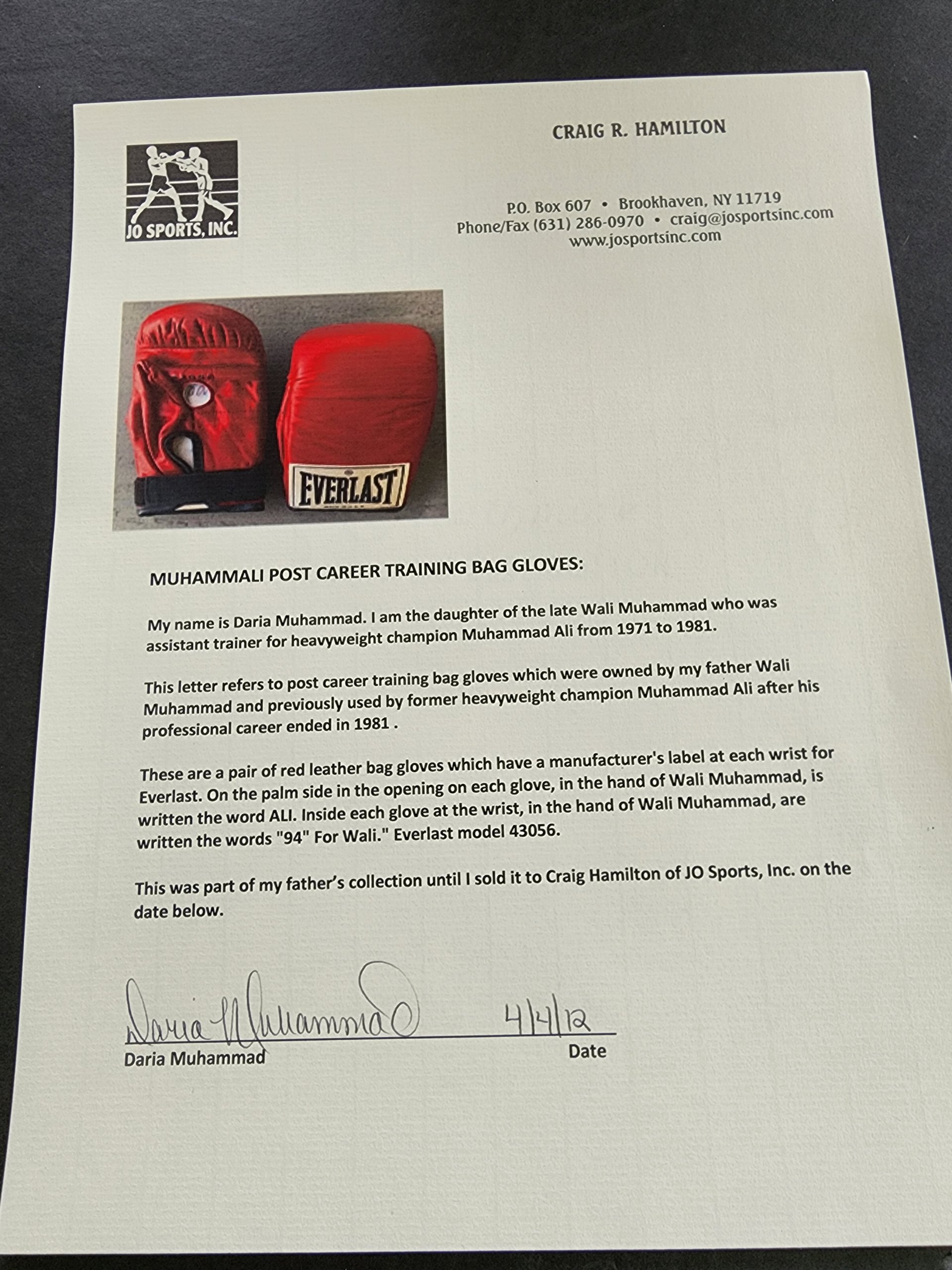 JO SPORTS, INC.

CRAIG R. HAMILTON

P.O. Box 607 • Brookhaven, NY 11719
Phone/Fax (631) 286-0970 • craig@josportsinc.com
www.josportsinc.com

EVERLAST

MUHAMMALI POST CAREER TRAINING BAG GLOVES:

My name is Daria Muhammad. I am the daughter of the late Wali Muhammad who was assistant trainer for heavyweight champion Muhammad Ali from 1971 to 1981.

This letter refers to post career training bag gloves which were owned by my father Wali Muhammad and previously used by former heavyweight champion Muhammad Ali after his professional career ended in 1981 .

These are a pair of red leather bag gloves which have a manufacturer's label at each wrist for Everlast. On the palm side in the opening on each glove, in the hand of Wali Muhammad, is written the word ALI. Inside each glove at the wrist, in the hand of Wali Muhammad, are written the words "94" For Wali." Everlast model 43056.

This was part of my father's collection until I sold it to Craig Hamilton of JO Sports, Inc. on the date below.

Daria Muhammad 4/4/12
Daria Muhammad Date